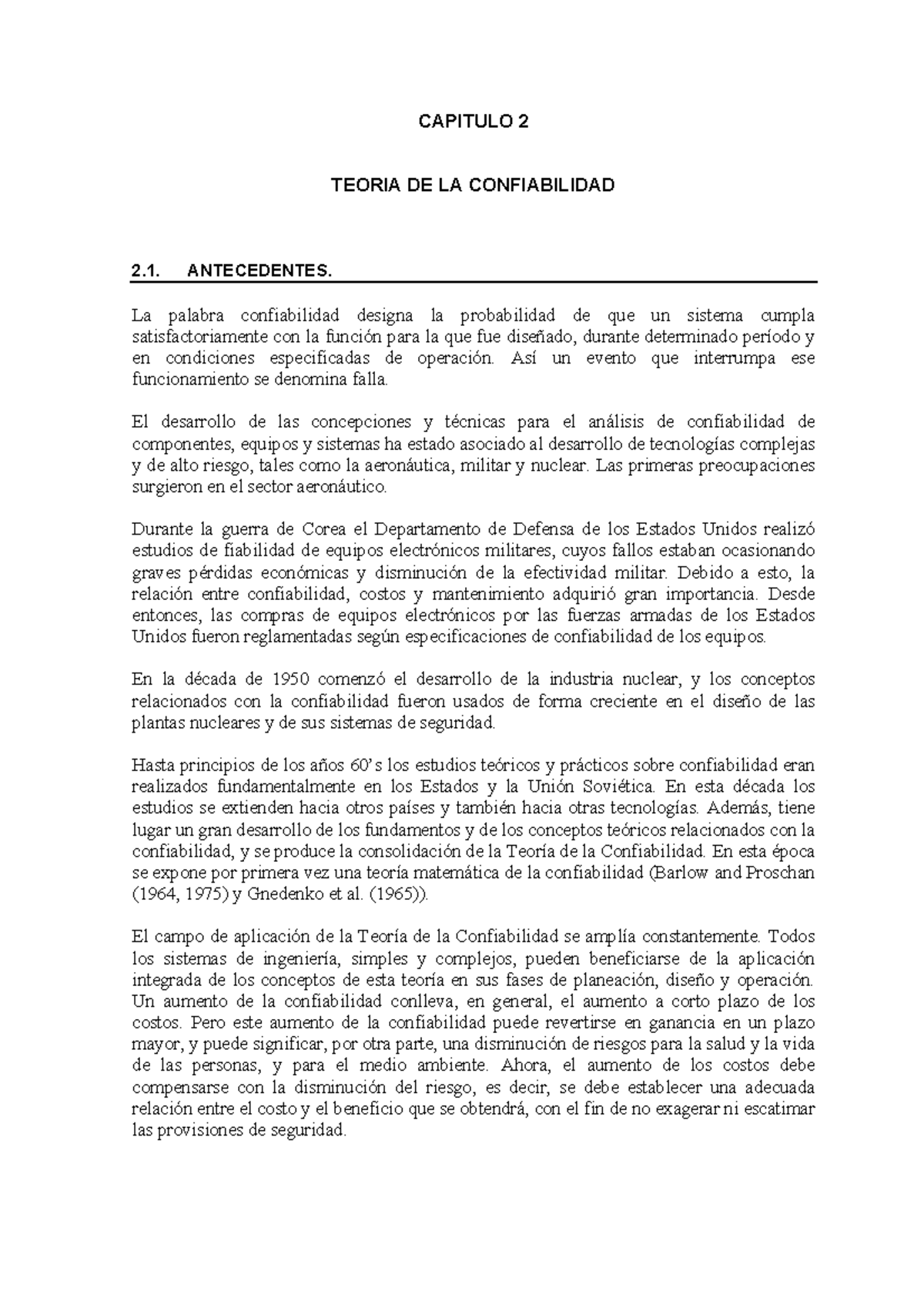 CAPITULO 2

TEORIA DE LA CONFIABILIDAD

2.1. ANTECEDENTES.

La palabra confiabilidad designa la probabilidad de que un sistema cumpla satisfactoriamente con la función para la que fue diseñado, durante determinado período y en condiciones especificadas de operación. Así un evento que interrumpa ese funcionamiento se denomina falla.

El desarrollo de las concepciones y técnicas para el análisis de confiabilidad de componentes, equipos y sistemas ha estado asociado al desarrollo de tecnologías complejas y de alto riesgo, tales como la aeronáutica, militar y nuclear. Las primeras preocupaciones surgieron en el sector aeronáutico.

Durante la guerra de Corea el Departamento de Defensa de los Estados Unidos realizó estudios de fiabilidad de equipos electrónicos militares, cuyos fallos estaban ocasionando graves pérdidas económicas y disminución de la efectividad militar. Debido a esto, la relación entre confiabilidad, costos y mantenimiento adquirió gran importancia. Desde entonces, las compras de equipos electrónicos por las fuerzas armadas de los Estados Unidos fueron reglamentadas según especificaciones de confiabilidad de los equipos.

En la década de 1950 comenzó el desarrollo de la industria nuclear, y los conceptos relacionados con la confiabilidad fueron usados de forma creciente en el diseño de las plantas nucleares y de sus sistemas de seguridad.

Hasta principios de los años 60's los estudios teóricos y prácticos sobre confiabilidad eran realizados fundamentalmente en los Estados y la Unión Soviética. En esta década los estudios se extienden hacia otros países y también hacia otras tecnologías. Además, tiene lugar un gran desarrollo de los fundamentos y de los conceptos teóricos relacionados con la confiabilidad, y se produce la consolidación de la Teoría de la Confiabilidad. En esta época se expone por primera vez una teoría matemática de la confiabilidad (Barlow and Proschan (1964, 1975) y Gnedenko et al. (1965)).

El campo de aplicación de la Teoría de la Confiabilidad se amplía constantemente. Todos los sistemas de ingeniería, simples y complejos, pueden beneficiarse de la aplicación integrada de los conceptos de esta teoría en sus fases de planeación, diseño y operación. Un aumento de la confiabilidad conlleva, en general, el aumento a corto plazo de los costos. Pero este aumento de la confiabilidad puede revertirse en ganancia en un plazo mayor, y puede significar, por otra parte, una disminución de riesgos para la salud y la vida de las personas, y para el medio ambiente. Ahora, el aumento de los costos debe compensarse con la disminución del riesgo, es decir, se debe establecer una adecuada relación entre el costo y el beneficio que se obtendrá, con el fin de no exagerar ni escatimar las provisiones de seguridad.